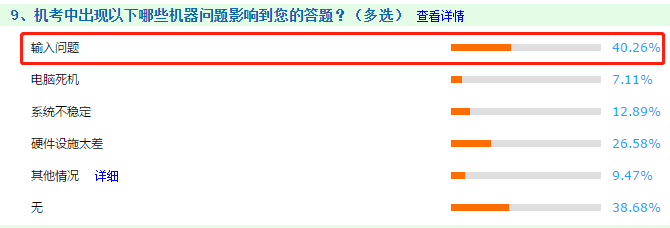 9、机考中出现以下哪些机器问题影响到您的答题？（多选） 查看详情

| | |
|---|---|
| 输入问题 | 40.26% |
| 电脑死机 | 7.11% |
| 系统不稳定 | 12.89% |
| 硬件设施太差 | 26.58% |
| 其他情况 详细 | 9.47% |
| 无 | 38.68% |